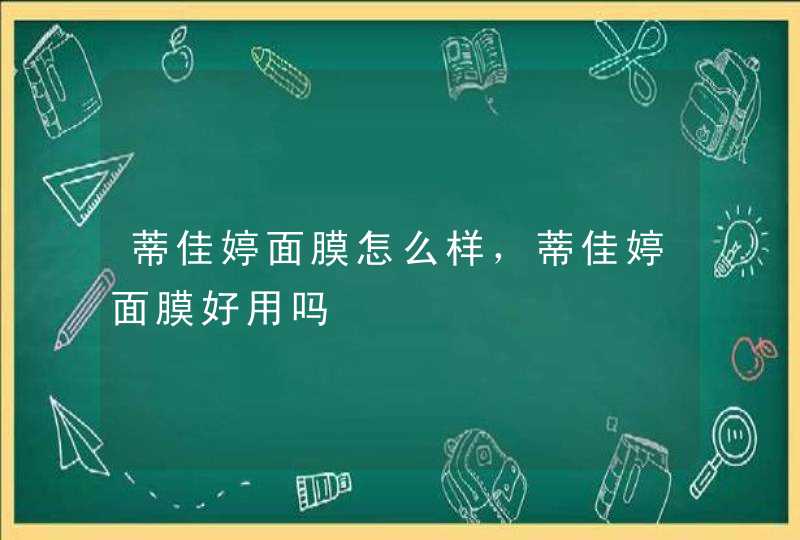 蒂佳婷面膜怎么样，蒂佳婷面膜好用吗